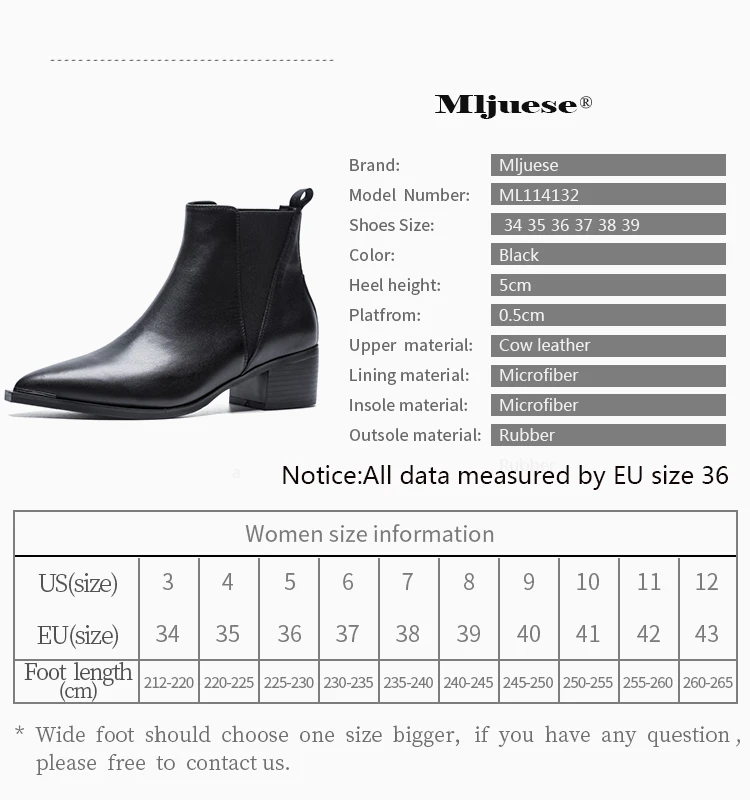 Mljuese®

Brand: Mljuese
Model Number: ML114132
Shoes Size: 34 35 36 37 38 39
Color: Black
Heel height: 5cm
Platfrom: 0.5cm
Upper material: Cow leather
Lining material: Microfiber
Insole material: Microfiber
Outsole material: Rubber

Notice:All data measured by EU size 36

| Women size information | | | | | | | | | | |
|---|---|---|---|---|---|---|---|---|---|---|
| US(size) | 3 | 4 | 5 | 6 | 7 | 8 | 9 | 10 | 11 | 12 |
| EU(size) | 34 | 35 | 36 | 37 | 38 | 39 | 40 | 41 | 42 | 43 |
| Foot length (cm) | 212-220 | 220-225 | 225-230 | 230-235 | 235-240 | 240-245 | 245-250 | 250-255 | 255-260 | 260-265 |

* Wide foot should choose one size bigger, if you have any question, please free to contact us.